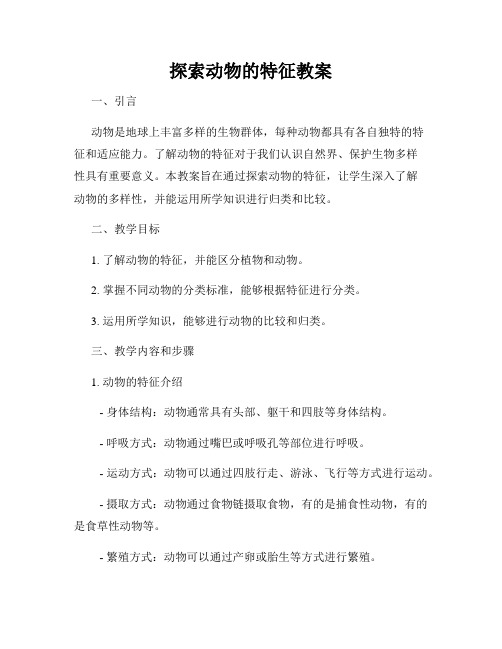 探索动物的特征教案

一、引言

动物是地球上丰富多样的生物群体，每种动物都具有各自独特的特征和适应能力。了解动物的特征对于我们认识自然界、保护生物多样性具有重要意义。本教案旨在通过探索动物的特征，让学生深入了解动物的多样性，并能运用所学知识进行归类和比较。

二、教学目标

1. 了解动物的特征，并能区分植物和动物。

2. 掌握不同动物的分类标准，能够根据特征进行分类。

3. 运用所学知识，能够进行动物的比较和归类。

三、教学内容和步骤

1. 动物的特征介绍

- 身体结构：动物通常具有头部、躯干和四肢等身体结构。

- 呼吸方式：动物通过嘴巴或呼吸孔等部位进行呼吸。

- 运动方式：动物可以通过四肢行走、游泳、飞行等方式进行运动。

- 摄取方式：动物通过食物链摄取食物，有的是捕食性动物，有的是食草性动物等。

- 繁殖方式：动物可以通过产卵或胎生等方式进行繁殖。